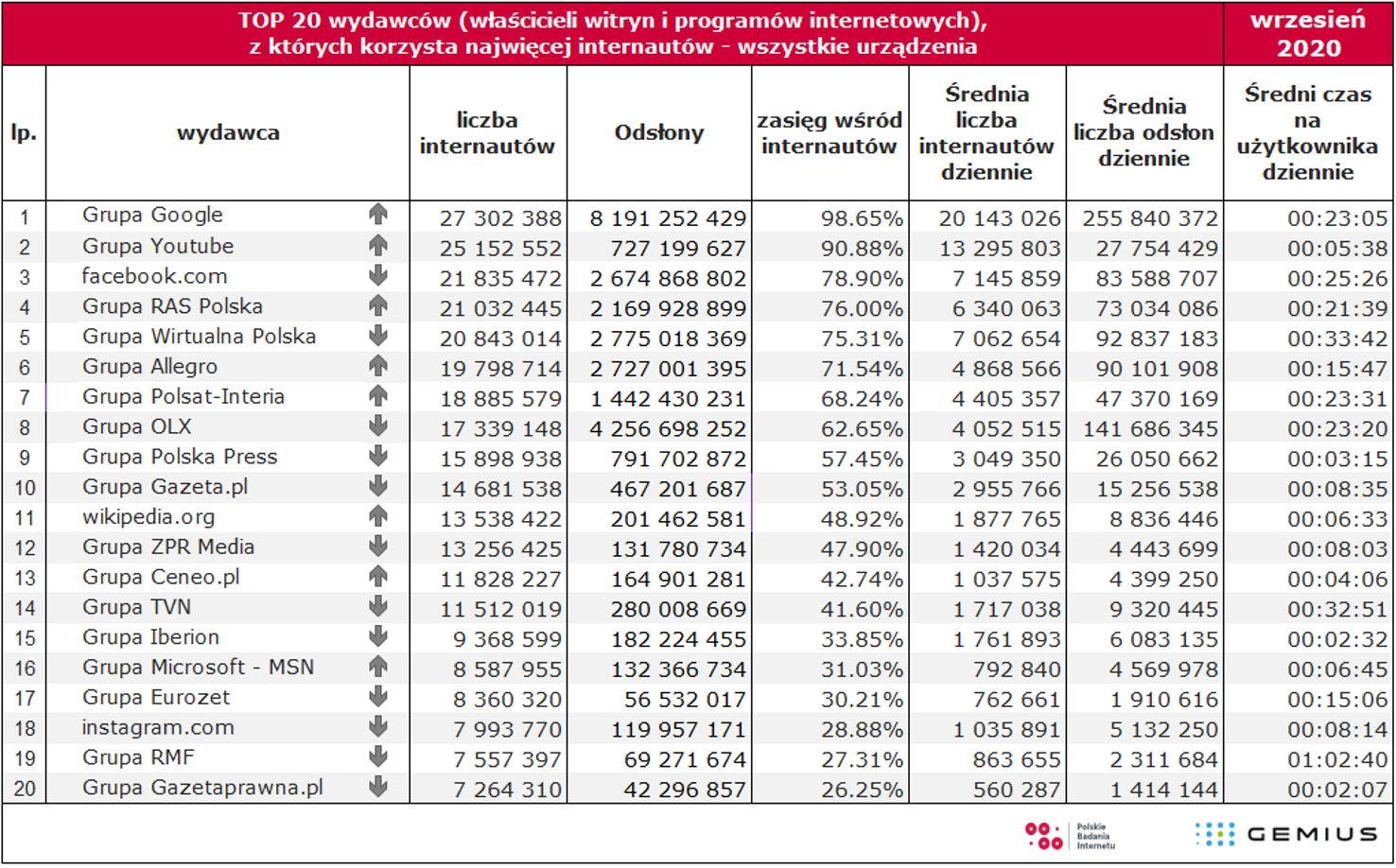 TOP 20 wydawców (właścicieli witryn i programów internetowych), z których korzysta najwięcej internautów - wszystkie urządzenia

wrzesień 2020

| lp. | wydawca | liczba internautów | Odsłony | zasięg wśród internautów | Średnia liczba internautów dziennie | Średnia liczba odsłon dziennie | Średni czas na użytkownika dziennie |
|---|---|---|---|---|---|---|---|
| 1 | Grupa Google | 27 302 388 | 8 191 252 429 | 98.65% | 20 143 026 | 255 840 372 | 00:23:05 |
| 2 | Grupa Youtube | 25 152 552 | 727 199 627 | 90.88% | 13 295 803 | 27 754 429 | 00:05:38 |
| 3 | facebook.com | 21 835 472 | 2 674 868 802 | 78.90% | 7 145 859 | 83 588 707 | 00:25:26 |
| 4 | Grupa RAS Polska | 21 032 445 | 2 169 928 899 | 76.00% | 6 340 063 | 73 034 086 | 00:21:39 |
| 5 | Grupa Wirtualna Polska | 20 843 014 | 2 775 018 369 | 75.31% | 7 062 654 | 92 837 183 | 00:33:42 |
| 6 | Grupa Allegro | 19 798 714 | 2 727 001 395 | 71.54% | 4 868 566 | 90 101 908 | 00:15:47 |
| 7 | Grupa Polsat-Interia | 18 885 579 | 1 442 430 231 | 68.24% | 4 405 357 | 47 370 169 | 00:23:31 |
| 8 | Grupa OLX | 17 339 148 | 4 256 698 252 | 62.65% | 4 052 515 | 141 686 345 | 00:23:20 |
| 9 | Grupa Polska Press | 15 898 938 | 791 702 872 | 57.45% | 3 049 350 | 26 050 662 | 00:03:15 |
| 10 | Grupa Gazeta.pl | 14 681 538 | 467 201 687 | 53.05% | 2 955 766 | 15 256 538 | 00:08:35 |
| 11 | wikipedia.org | 13 538 422 | 201 462 581 | 48.92% | 1 877 765 | 8 836 446 | 00:06:33 |
| 12 | Grupa ZPR Media | 13 256 425 | 131 780 734 | 47.90% | 1 420 034 | 4 443 699 | 00:08:03 |
| 13 | Grupa Ceneo.pl | 11 828 227 | 164 901 281 | 42.74% | 1 037 575 | 4 399 250 | 00:04:06 |
| 14 | Grupa TVN | 11 512 019 | 280 008 669 | 41.60% | 1 717 038 | 9 320 445 | 00:32:51 |
| 15 | Grupa Iberion | 9 368 599 | 182 224 455 | 33.85% | 1 761 893 | 6 083 135 | 00:02:32 |
| 16 | Grupa Microsoft - MSN | 8 587 955 | 132 366 734 | 31.03% | 792 840 | 4 569 978 | 00:06:45 |
| 17 | Grupa Eurozet | 8 360 320 | 56 532 017 | 30.21% | 762 661 | 1 910 616 | 00:15:06 |
| 18 | instagram.com | 7 993 770 | 119 957 171 | 28.88% | 1 035 891 | 5 132 250 | 00:08:14 |
| 19 | Grupa RMF | 7 557 397 | 69 271 674 | 27.31% | 863 655 | 2 311 684 | 01:02:40 |
| 20 | Grupa Gazetaprawna.pl | 7 264 310 | 42 296 857 | 26.25% | 560 287 | 1 414 144 | 00:02:07 |

Polskie Badania Internetu
GEMIUS